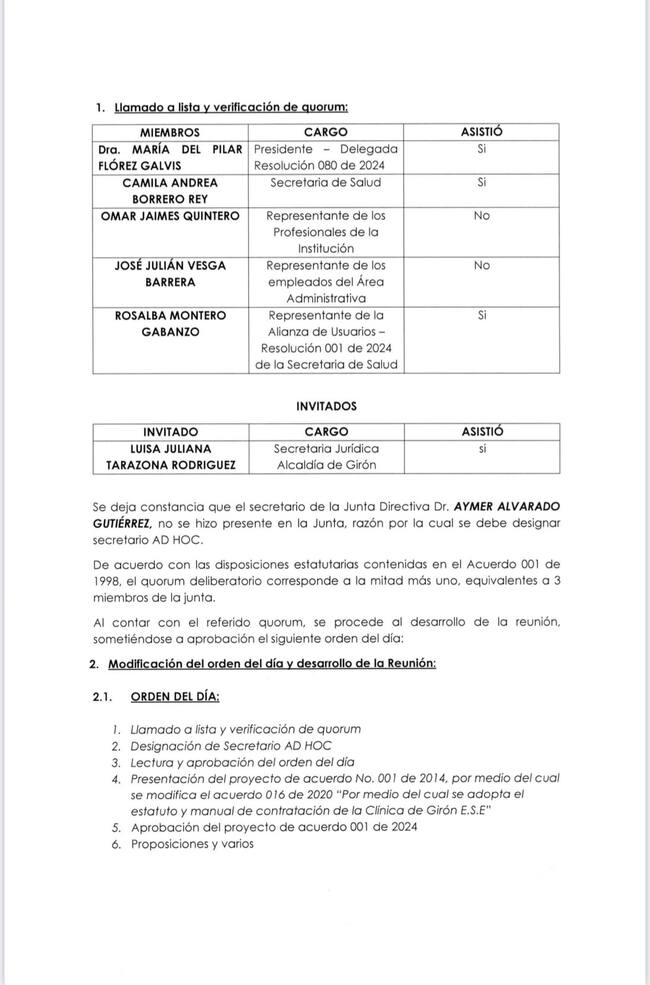 1. Llamado a lista y verificación de quorum:

| MIEMBROS | CARGO | ASISTIÓ |
|---|---|---|
| Dra. MARÍA DEL PILAR FLÓREZ GALVIS | Presidente – Delegada Resolución 080 de 2024 | Si |
| CAMILA ANDREA BORRERO REY | Secretaria de Salud | Si |
| OMAR JAIMES QUINTERO | Representante de los Profesionales de la Institución | No |
| JOSÉ JULIÁN VESGA BARRERA | Representante de los empleados del Área Administrativa | No |
| ROSALBA MONTERO GABANZO | Representante de la Alianza de Usuarios – Resolución 001 de 2024 de la Secretaria de Salud | Si |

INVITADOS

| INVITADO | CARGO | ASISTIÓ |
|---|---|---|
| LUISA JULIANA TARAZONA RODRIGUEZ | Secretaria Jurídica Alcaldía de Girón | si |

Se deja constancia que el secretario de la Junta Directiva Dr. AYMER ALVARADO GUTIÉRREZ, no se hizo presente en la Junta, razón por la cual se debe designar secretario AD HOC.

De acuerdo con las disposiciones estatutarias contenidas en el Acuerdo 001 de 1998, el quorum deliberatorio corresponde a la mitad más uno, equivalentes a 3 miembros de la junta.

Al contar con el referido quorum, se procede al desarrollo de la reunión, sometiéndose a aprobación el siguiente orden del día:

2. Modificación del orden del día y desarrollo de la Reunión:

2.1. ORDEN DEL DÍA:

1. Llamado a lista y verificación de quorum
2. Designación de Secretario AD HOC
3. Lectura y aprobación del orden del día
4. Presentación del proyecto de acuerdo No. 001 de 2014, por medio del cual se modifica el acuerdo 016 de 2020 "Por medio del cual se adopta el estatuto y manual de contratación de la Clínica de Girón E.S.E"
5. Aprobación del proyecto de acuerdo 001 de 2024
6. Proposiciones y varios